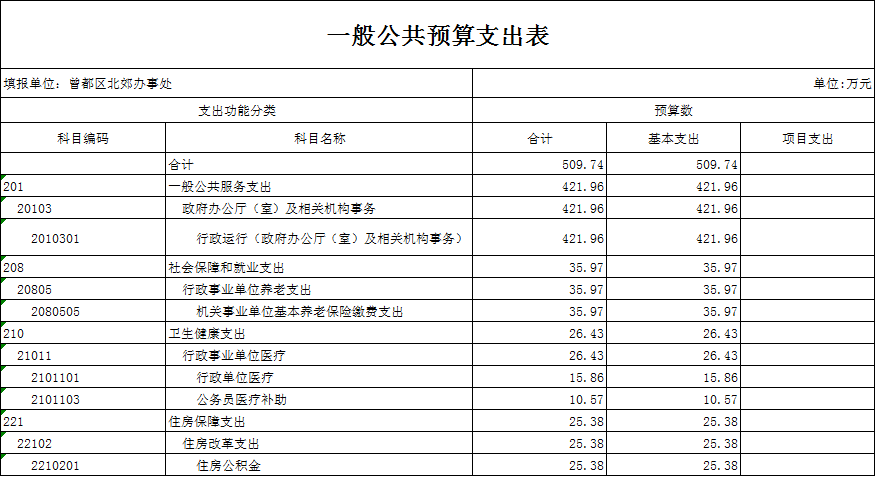 一般公共预算支出表

填报单位：曾都区北郊办事处

单位：万元

| 支出功能分类 | | 预算数 | | |
|---|---|---|---|---|
| 科目编码 | 科目名称 | 合计 | 基本支出 | 项目支出 |
| | 合计 | 509.74 | 509.74 | |
| 201 | 一般公共服务支出 | 421.96 | 421.96 | |
| 20103 | 政府办公厅（室）及相关机构事务 | 421.96 | 421.96 | |
| 2010301 | 行政运行（政府办公厅（室）及相关机构事务） | 421.96 | 421.96 | |
| 208 | 社会保障和就业支出 | 35.97 | 35.97 | |
| 20805 | 行政事业单位养老支出 | 35.97 | 35.97 | |
| 2080505 | 机关事业单位基本养老保险缴费支出 | 35.97 | 35.97 | |
| 210 | 卫生健康支出 | 26.43 | 26.43 | |
| 21011 | 行政事业单位医疗 | 26.43 | 26.43 | |
| 2101101 | 行政单位医疗 | 15.86 | 15.86 | |
| 2101103 | 公务员医疗补助 | 10.57 | 10.57 | |
| 221 | 住房保障支出 | 25.38 | 25.38 | |
| 22102 | 住房改革支出 | 25.38 | 25.38 | |
| 2210201 | 住房公积金 | 25.38 | 25.38 | |